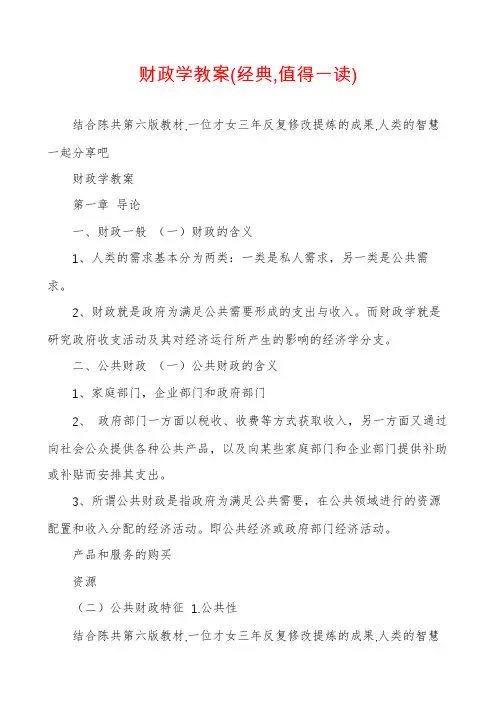 财政学教案(经典,值得一读)

结合陈共第六版教材,一位才女三年反复修改提炼的成果,人类的智慧一起分享吧

财政学教案

第一章 导论

一、财政一般 （一）财政的含义

1、人类的需求基本分为两类：一类是私人需求，另一类是公共需求。

2、财政就是政府为满足公共需要形成的支出与收入。而财政学就是研究政府收支活动及其对经济运行所产生的影响的经济学分支。

二、公共财政 （一）公共财政的含义

1、家庭部门，企业部门和政府部门

2、 政府部门一方面以税收、收费等方式获取收入，另一方面又通过向社会公众提供各种公共产品，以及向某些家庭部门和企业部门提供补助或补贴而安排其支出。

3、所谓公共财政是指政府为满足公共需要，在公共领域进行的资源配置和收入分配的经济活动。即公共经济或政府部门经济活动。

产品和服务的购买

资源

（二）公共财政特征 1.公共性

结合陈共第六版教材,一位才女三年反复修改提炼的成果,人类的智慧